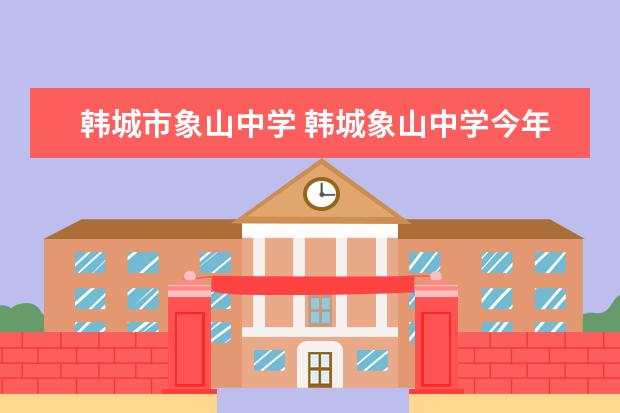 韩城市象山中学 韩城象山中学今年